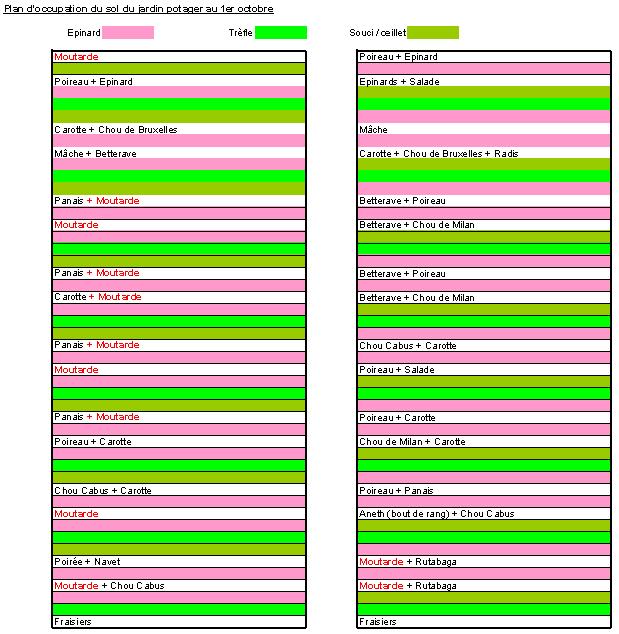 Plan d'occupation du sol du jardin potager au 1er octobre

Epinard Trèfle Souci / œillet

Moutarde
Poireau + Epinard
Carotte + Chou de Bruxelles
Mâche + Betterave
Panais + Moutarde
Moutarde
Panais + Moutarde
Carotte + Moutarde
Panais + Moutarde
Moutarde
Panais + Moutarde
Poireau + Carotte
Chou Cabus + Carotte
Moutarde
Poirée + Navet
Moutarde + Chou Cabus
Fraisiers

Poireau + Epinard
Epinards + Salade
Mâche
Carotte + Chou de Bruxelles + Radis
Betterave + Poireau
Betterave + Chou de Milan
Betterave + Poireau
Betterave + Chou de Milan
Chou Cabus + Carotte
Poireau + Salade
Poireau + Carotte
Chou de Milan + Carotte
Poireau + Panais
Aneth (bout de rang) + Chou Cabus
Moutarde + Rutabaga
Moutarde + Rutabaga
Fraisiers